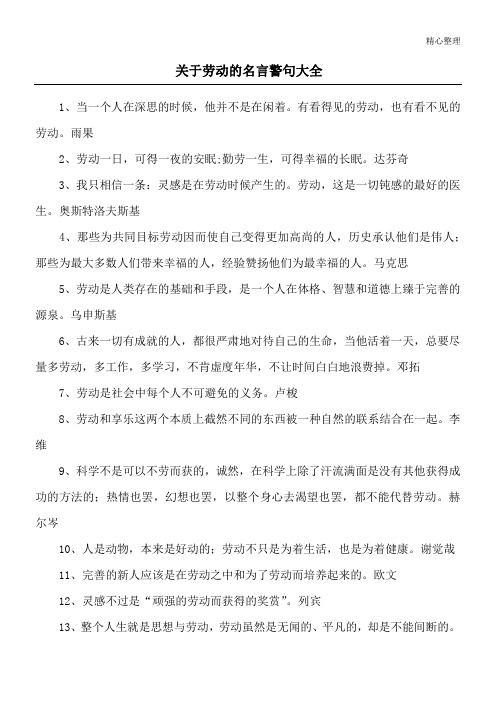 精心整理

关于劳动的名言警句大全

1、当一个人在深思的时候，他并不是在闲着。有看得见的劳动，也有看不见的劳动。雨果

2、劳动一日，可得一夜的安眠;勤劳一生，可得幸福的长眠。达芬奇

3、我只相信一条：灵感是在劳动时候产生的。劳动，这是一切钝感的最好的医生。奥斯特洛夫斯基

4、那些为共同目标劳动因而使自己变得更加高尚的人，历史承认他们是伟人；那些为最大多数人们带来幸福的人，经验赞扬他们为最幸福的人。马克思

5、劳动是人类存在的基础和手段，是一个人在体格、智慧和道德上臻于完善的源泉。乌申斯基

6、古来一切有成就的人，都很严肃地对待自己的生命，当他活着一天，总要尽量多劳动，多工作，多学习，不肯虚度年华，不让时间白白地浪费掉。邓拓

7、劳动是社会中每个人不可避免的义务。卢梭

8、劳动和享乐这两个本质上截然不同的东西被一种自然的联系结合在一起。李维

9、科学不是可以不劳而获的，诚然，在科学上除了汗流满面是没有其他获得成功的方法的；热情也罢，幻想也罢，以整个身心去渴望也罢，都不能代替劳动。赫尔岑

10、人是动物，本来是好动的；劳动不只是为着生活，也是为着健康。谢觉哉

11、完善的新人应该是在劳动之中和为了劳动而培养起来的。欧文

12、灵感不过是“顽强的劳动而获得的奖赏”。列宾

13、整个人生就是思想与劳动，劳动虽然是无闻的、平凡的，却是不能间断的。